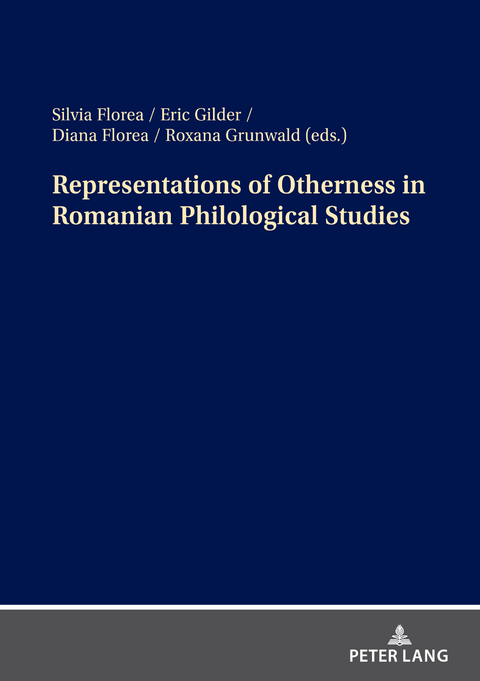 Silvia Florea / Eric Gilder /
Diana Florea / Roxana Grunwald (eds.)

Representations of Otherness in Romanian Philological Studies

PETER LANG